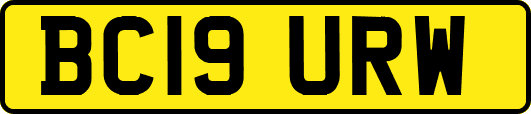 BC19 URW